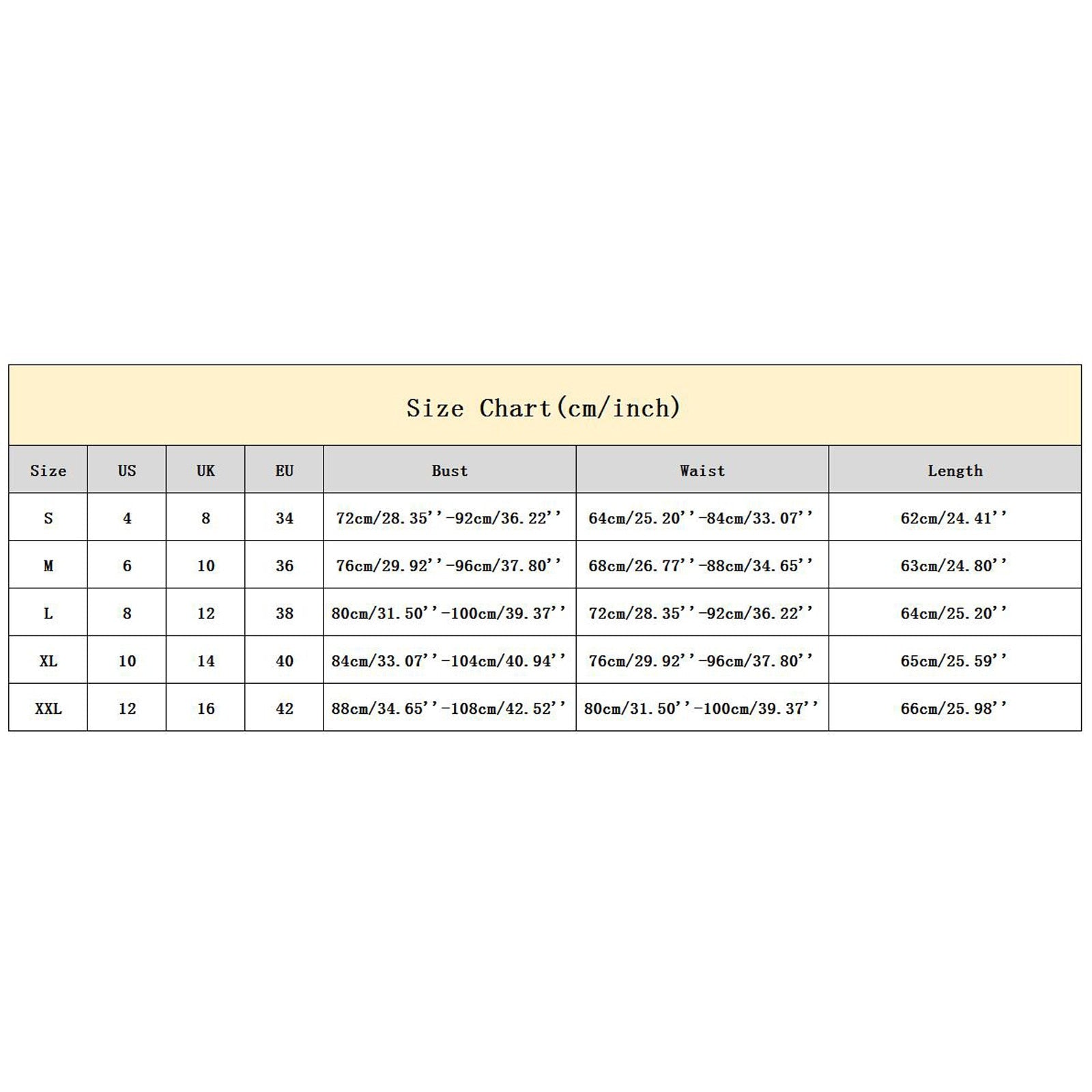 Size Chart(cm/inch)

| Size | US | UK | EU | Bust | Waist | Length |
|---|---|---|---|---|---|---|
| S | 4 | 8 | 34 | 72cm/28.35''-92cm/36.22'' | 64cm/25.20''-84cm/33.07'' | 62cm/24.41'' |
| M | 6 | 10 | 36 | 76cm/29.92''-96cm/37.80'' | 68cm/26.77''-88cm/34.65'' | 63cm/24.80'' |
| L | 8 | 12 | 38 | 80cm/31.50''-100cm/39.37'' | 72cm/28.35''-92cm/36.22'' | 64cm/25.20'' |
| XL | 10 | 14 | 40 | 84cm/33.07''-104cm/40.94'' | 76cm/29.92''-96cm/37.80'' | 65cm/25.59'' |
| XXL | 12 | 16 | 42 | 88cm/34.65''-108cm/42.52'' | 80cm/31.50''-100cm/39.37'' | 66cm/25.98'' |